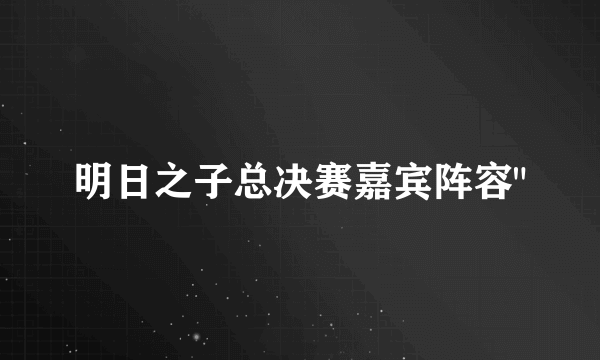 明日之子总决赛嘉宾阵容"